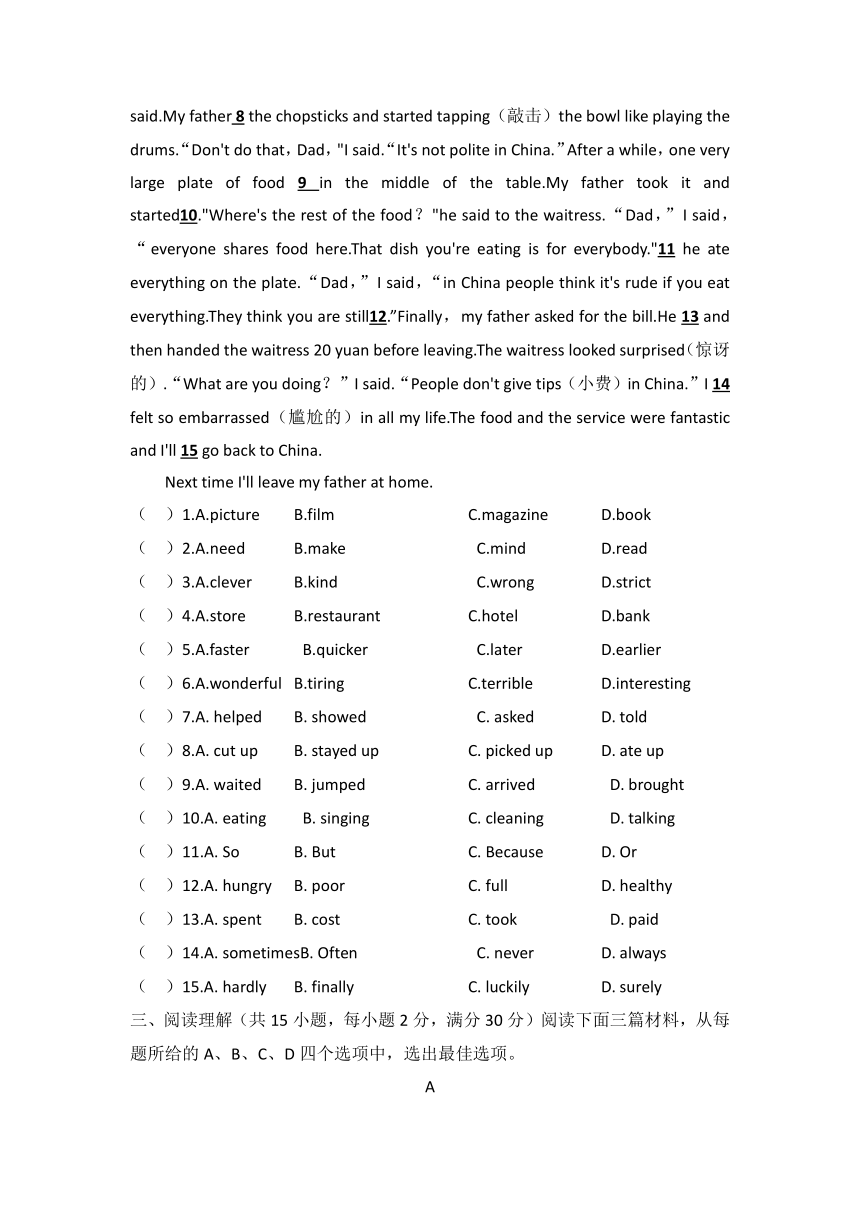 said.My father 8 the chopsticks and started tapping（敲击）the bowl like playing the drums.“Don't do that，Dad，"I said.“It's not polite in China.”After a while，one very large plate of food 9 in the middle of the table.My father took it and started10."Where's the rest of the food？"he said to the waitress.“Dad，”I said，“everyone shares food here.That dish you're eating is for everybody."11 he ate everything on the plate.“Dad，”I said，“in China people think it's rude if you eat everything.They think you are still12.”Finally， my father asked for the bill.He 13 and then handed the waitress 20 yuan before leaving.The waitress looked surprised（惊讶的）.“What are you doing？”I said.“People don't give tips（小费）in China.”I 14 felt so embarrassed（尴尬的）in all my life.The food and the service were fantastic and I'll 15 go back to China.

Next time I'll leave my father at home.

（ ）1.A.picture B.film C.magazine D.book
（ ）2.A.need B.make C.mind D.read
（ ）3.A.clever B.kind C.wrong D.strict
（ ）4.A.store B.restaurant C.hotel D.bank
（ ）5.A.faster B.quicker C.later D.earlier
（ ）6.A.wonderful B.tiring C.terrible D.interesting
（ ）7.A. helped B. showed C. asked D. told
（ ）8.A. cut up B. stayed up C. picked up D. ate up
（ ）9.A. waited B. jumped C. arrived D. brought
（ ）10.A. eating B. singing C. cleaning D. talking
（ ）11.A. So B. But C. Because D. Or
（ ）12.A. hungry B. poor C. full D. healthy
（ ）13.A. spent B. cost C. took D. paid
（ ）14.A. sometimesB. Often C. never D. always
（ ）15.A. hardly B. finally C. luckily D. surely

三、阅读理解（共 15 小题，每小题 2 分，满分 30 分）阅读下面三篇材料，从每题所给的 A、B、C、D 四个选项中，选出最佳选项。

A